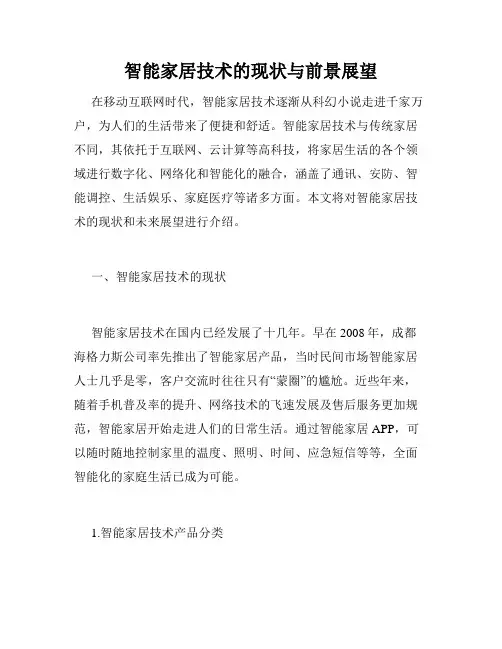 智能家居技术的现状与前景展望

在移动互联网时代，智能家居技术逐渐从科幻小说走进千家万户，为人们的生活带来了便捷和舒适。智能家居技术与传统家居不同，其依托于互联网、云计算等高科技，将家居生活的各个领域进行数字化、网络化和智能化的融合，涵盖了通讯、安防、智能调控、生活娱乐、家庭医疗等诸多方面。本文将对智能家居技术的现状和未来展望进行介绍。

一、智能家居技术的现状

智能家居技术在国内已经发展了十几年。早在2008年，成都海格力斯公司率先推出了智能家居产品，当时民间市场智能家居人士几乎是零，客户交流时往往只有“蒙圈”的尴尬。近些年来，随着手机普及率的提升、网络技术的飞速发展及售后服务更加规范，智能家居开始走进人们的日常生活。通过智能家居APP，可以随时随地控制家里的温度、照明、时间、应急短信等等，全面智能化的家庭生活已成为可能。

1.智能家居技术产品分类